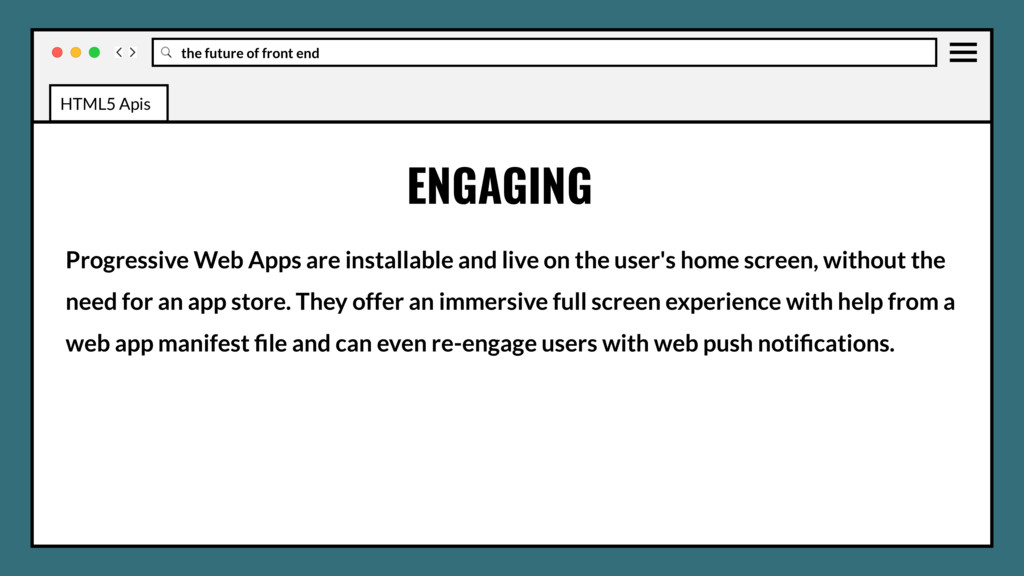 the future of front end

HTML5 Apis

ENGAGING

Progressive Web Apps are installable and live on the user's home screen, without the need for an app store. They offer an immersive full screen experience with help from a web app manifest file and can even re-engage users with web push notifications.